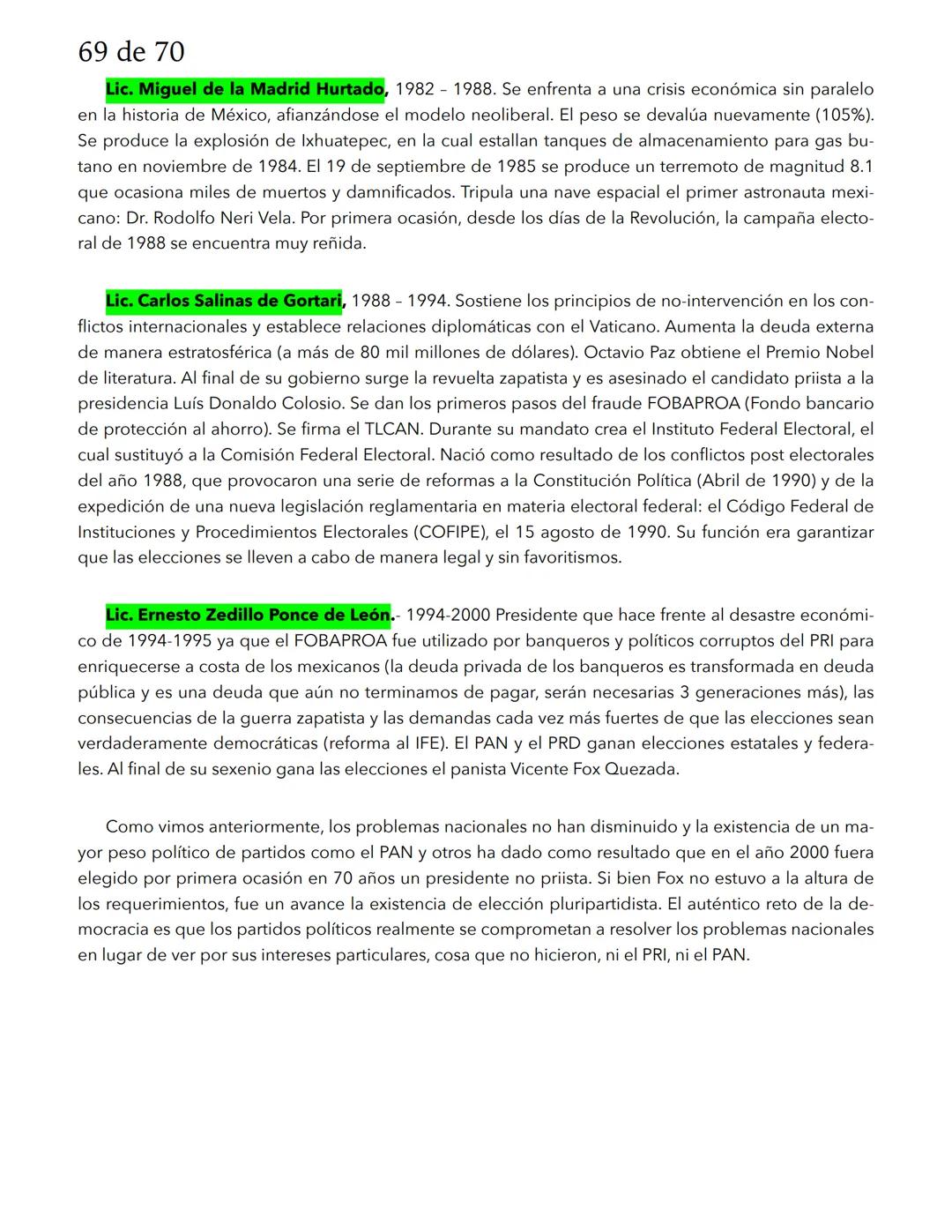 69 de 70

Lic. Miguel de la Madrid Hurtado, 1982 – 1988. Se enfrenta a una crisis económica sin paralelo en la historia de México, afianzándose el modelo neoliberal. El peso se devalúa nuevamente (105%). Se produce la explosión de Ixhuatepec, en la cual estallan tanques de almacenamiento para gas butano en noviembre de 1984. El 19 de septiembre de 1985 se produce un terremoto de magnitud 8.1 que ocasiona miles de muertos y damnificados. Tripula una nave espacial el primer astronauta mexicano: Dr. Rodolfo Neri Vela. Por primera ocasión, desde los días de la Revolución, la campaña electoral de 1988 se encuentra muy reñida.

Lic. Carlos Salinas de Gortari, 1988 – 1994. Sostiene los principios de no-intervención en los conflictos internacionales y establece relaciones diplomáticas con el Vaticano. Aumenta la deuda externa de manera estratosférica (a más de 80 mil millones de dólares). Octavio Paz obtiene el Premio Nobel de literatura. Al final de su gobierno surge la revuelta zapatista y es asesinado el candidato priista a la presidencia Luís Donaldo Colosio. Se dan los primeros pasos del fraude FOBAPROA (Fondo bancario de protección al ahorro). Se firma el TLCAN. Durante su mandato crea el Instituto Federal Electoral, el cual sustituyó a la Comisión Federal Electoral. Nació como resultado de los conflictos post electorales del año 1988, que provocaron una serie de reformas a la Constitución Política (Abril de 1990) y de la expedición de una nueva legislación reglamentaria en materia electoral federal: el Código Federal de Instituciones y Procedimientos Electorales (COFIPE), el 15 agosto de 1990. Su función era garantizar que las elecciones se lleven a cabo de manera legal y sin favoritismos.

Lic. Ernesto Zedillo Ponce de León.- 1994-2000 Presidente que hace frente al desastre económico de 1994-1995 ya que el FOBAPROA fue utilizado por banqueros y políticos corruptos del PRI para enriquecerse a costa de los mexicanos (la deuda privada de los banqueros es transformada en deuda pública y es una deuda que aún no terminamos de pagar, serán necesarias 3 generaciones más), las consecuencias de la guerra zapatista y las demandas cada vez más fuertes de que las elecciones sean verdaderamente democráticas (reforma al IFE). El PAN y el PRD ganan elecciones estatales y federales. Al final de su sexenio gana las elecciones el panista Vicente Fox Quezada.

Como vimos anteriormente, los problemas nacionales no han disminuido y la existencia de un mayor peso político de partidos como el PAN y otros ha dado como resultado que en el año 2000 fuera elegido por primera ocasión en 70 años un presidente no priista. Si bien Fox no estuvo a la altura de los requerimientos, fue un avance la existencia de elección pluripartidista. El auténtico reto de la democracia es que los partidos políticos realmente se comprometan a resolver los problemas nacionales en lugar de ver por sus intereses particulares, cosa que no hicieron, ni el PRI, ni el PAN.